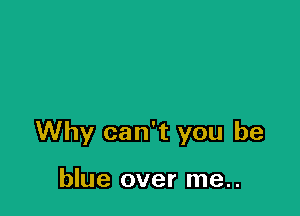 Why can't you be
blue over me..